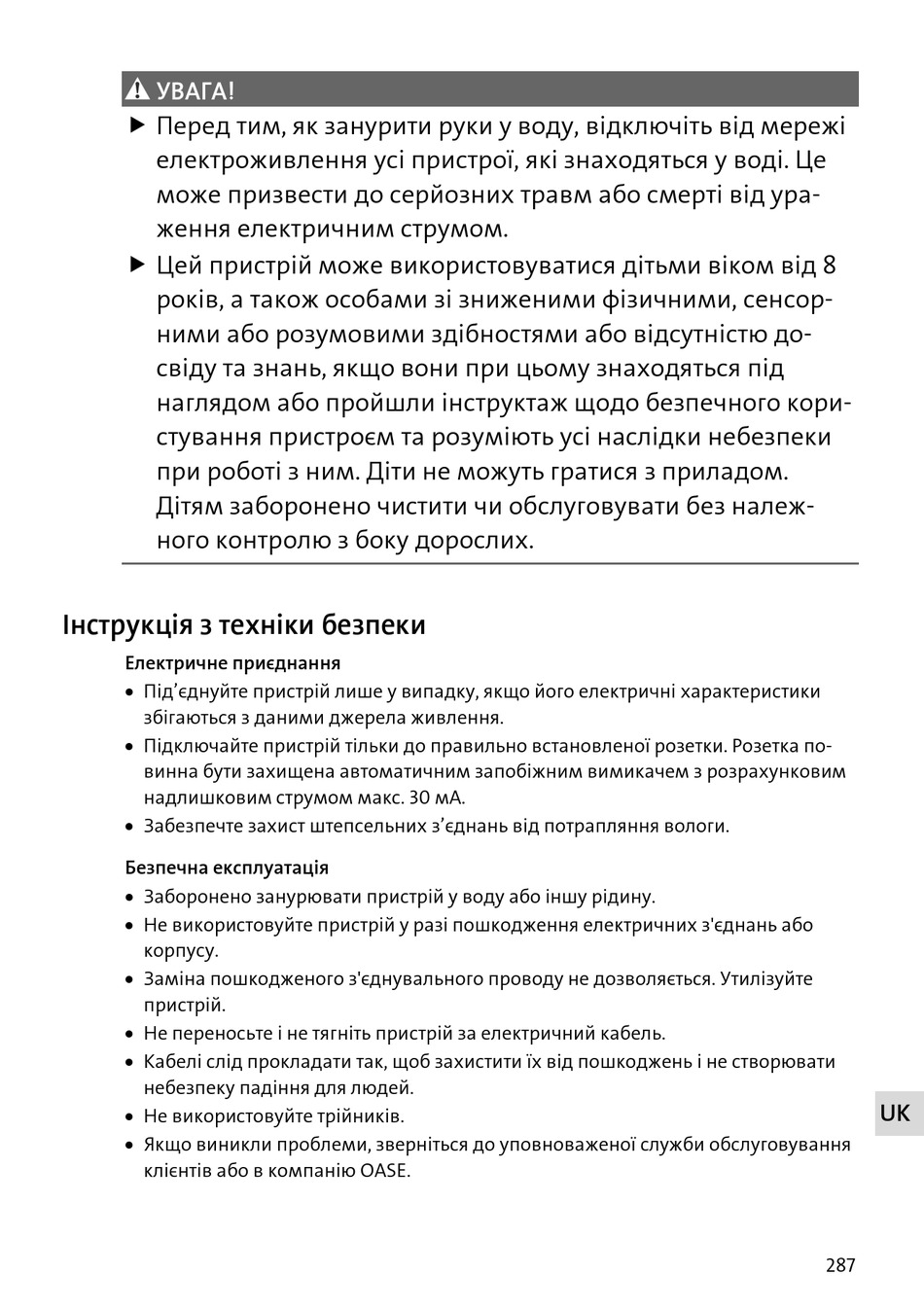 УВАГА!

▶ Перед тим, як занурити руки у воду, відключіть від мережі електроживлення усі пристрої, які знаходяться у воді. Це може призвести до серйозних травм або смерті від ураження електричним струмом.

▶ Цей пристрій може використовуватися дітьми віком від 8 років, а також особами зі зниженими фізичними, сенсорними або розумовими здібностями або відсутністю досвіду та знань, якщо вони при цьому знаходяться під наглядом або пройшли інструктаж щодо безпечного користування пристроєм та розуміють усі наслідки небезпеки при роботі з ним. Діти не можуть гратися з приладом. Дітям заборонено чистити чи обслуговувати без належного контролю з боку дорослих.

Інструкція з техніки безпеки

Електричне приєднання

• Під'єднуйте пристрій лише у випадку, якщо його електричні характеристики збігаються з даними джерела живлення.
• Підключайте пристрій тільки до правильно встановленої розетки. Розетка повинна бути захищена автоматичним запобіжним вимикачем з розрахунковим надлишковим струмом макс. 30 мА.
• Забезпечте захист штепсельних з'єднань від потрапляння вологи.

Безпечна експлуатація

• Заборонено занурювати пристрій у воду або іншу рідину.
• Не використовуйте пристрій у разі пошкодження електричних з'єднань або корпусу.
• Заміна пошкодженого з'єднувального проводу не дозволяється. Утилізуйте пристрій.
• Не переносьте і не тягніть пристрій за електричний кабель.
• Кабелі слід прокладати так, щоб захистити їх від пошкоджень і не створювати небезпеку падіння для людей.
• Не використовуйте трійників.
• Якщо виникли проблеми, зверніться до уповноваженої служби обслуговування клієнтів або в компанію OASE.

UK

287